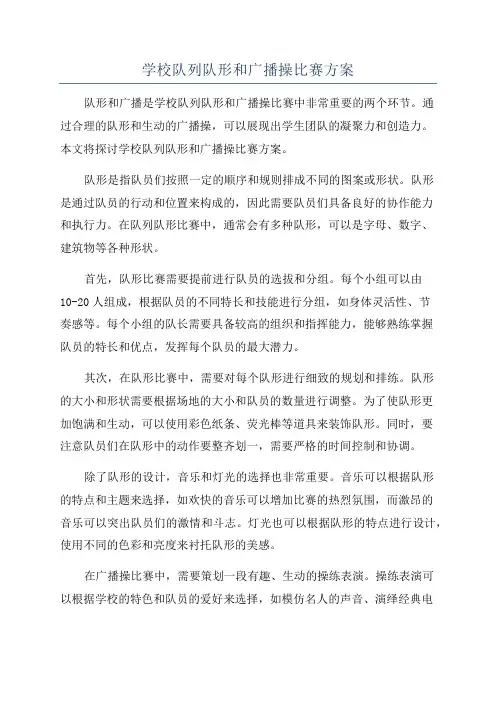 学校队列队形和广播操比赛方案

队形和广播是学校队列队形和广播操比赛中非常重要的两个环节。通过合理的队形和生动的广播操，可以展现出学生团队的凝聚力和创造力。本文将探讨学校队列队形和广播操比赛方案。

队形是指队员们按照一定的顺序和规则排成不同的图案或形状。队形是通过队员的行动和位置来构成的，因此需要队员们具备良好的协作能力和执行力。在队列队形比赛中，通常会有多种队形，可以是字母、数字、建筑物等各种形状。

首先，队形比赛需要提前进行队员的选拔和分组。每个小组可以由10-20人组成，根据队员的不同特长和技能进行分组，如身体灵活性、节奏感等。每个小组的队长需要具备较高的组织和指挥能力，能够熟练掌握队员的特长和优点，发挥每个队员的最大潜力。

其次，在队形比赛中，需要对每个队形进行细致的规划和排练。队形的大小和形状需要根据场地的大小和队员的数量进行调整。为了使队形更加饱满和生动，可以使用彩色纸条、荧光棒等道具来装饰队形。同时，要注意队员们在队形中的动作要整齐划一，需要严格的时间控制和协调。

除了队形的设计，音乐和灯光的选择也非常重要。音乐可以根据队形的特点和主题来选择，如欢快的音乐可以增加比赛的热烈氛围，而激昂的音乐可以突出队员们的激情和斗志。灯光也可以根据队形的特点进行设计，使用不同的色彩和亮度来衬托队形的美感。

在广播操比赛中，需要策划一段有趣、生动的操练表演。操练表演可以根据学校的特色和队员的爱好来选择，如模仿名人的声音、演绎经典电